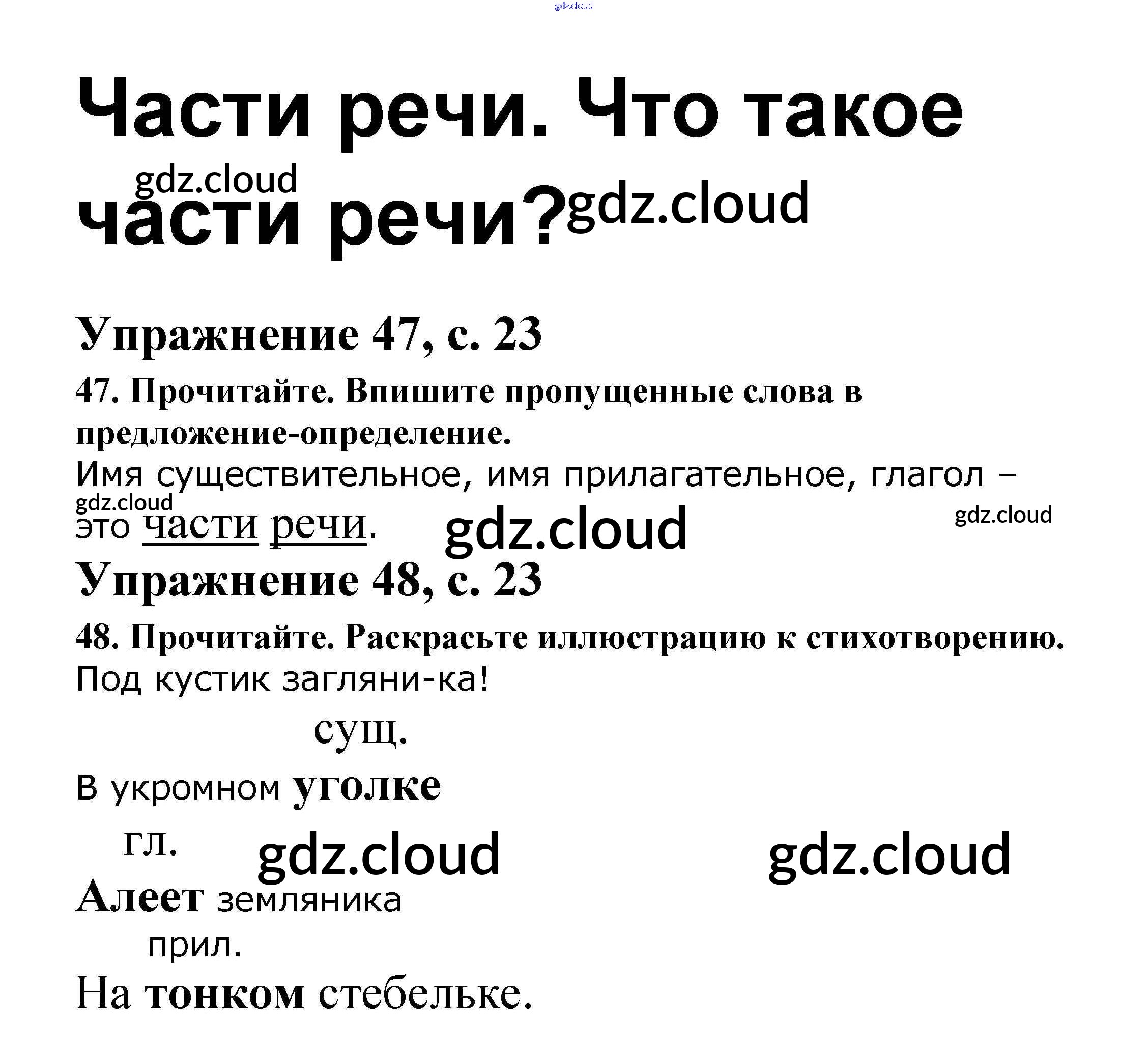 Части речи. Что такое части речи?

Упражнение 47, с. 23

47. Прочитайте. Впишите пропущенные слова в предложение-определение.

Имя существительное, имя прилагательное, глагол – это части речи.

Упражнение 48, с. 23

48. Прочитайте. Раскрасьте иллюстрацию к стихотворению.

Под кустик загляни-ка!

сущ.

В укромном уголке

гл.

Алеет земляника

прил.

На тонком стебельке.

gdz.cloud